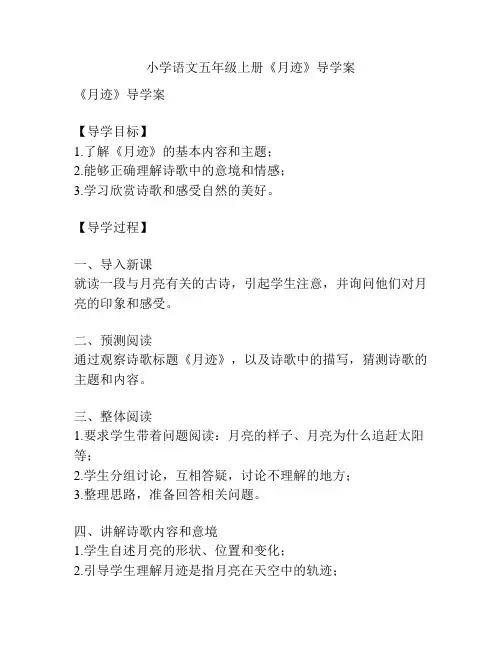 小学语文五年级上册《月迹》导学案

《月迹》导学案

【导学目标】
1.了解《月迹》的基本内容和主题；
2.能够正确理解诗歌中的意境和情感；
3.学习欣赏诗歌和感受自然的美好。

【导学过程】

一、导入新课
就读一段与月亮有关的古诗，引起学生注意，并询问他们对月亮的印象和感受。

二、预测阅读
通过观察诗歌标题《月迹》，以及诗歌中的描写，猜测诗歌的主题和内容。

三、整体阅读
1.要求学生带着问题阅读：月亮的样子、月亮为什么追赶太阳等；
2.学生分组讨论，互相答疑，讨论不理解的地方；
3.整理思路，准备回答相关问题。

四、讲解诗歌内容和意境
1.学生自述月亮的形状、位置和变化；
2.引导学生理解月迹是指月亮在天空中的轨迹；